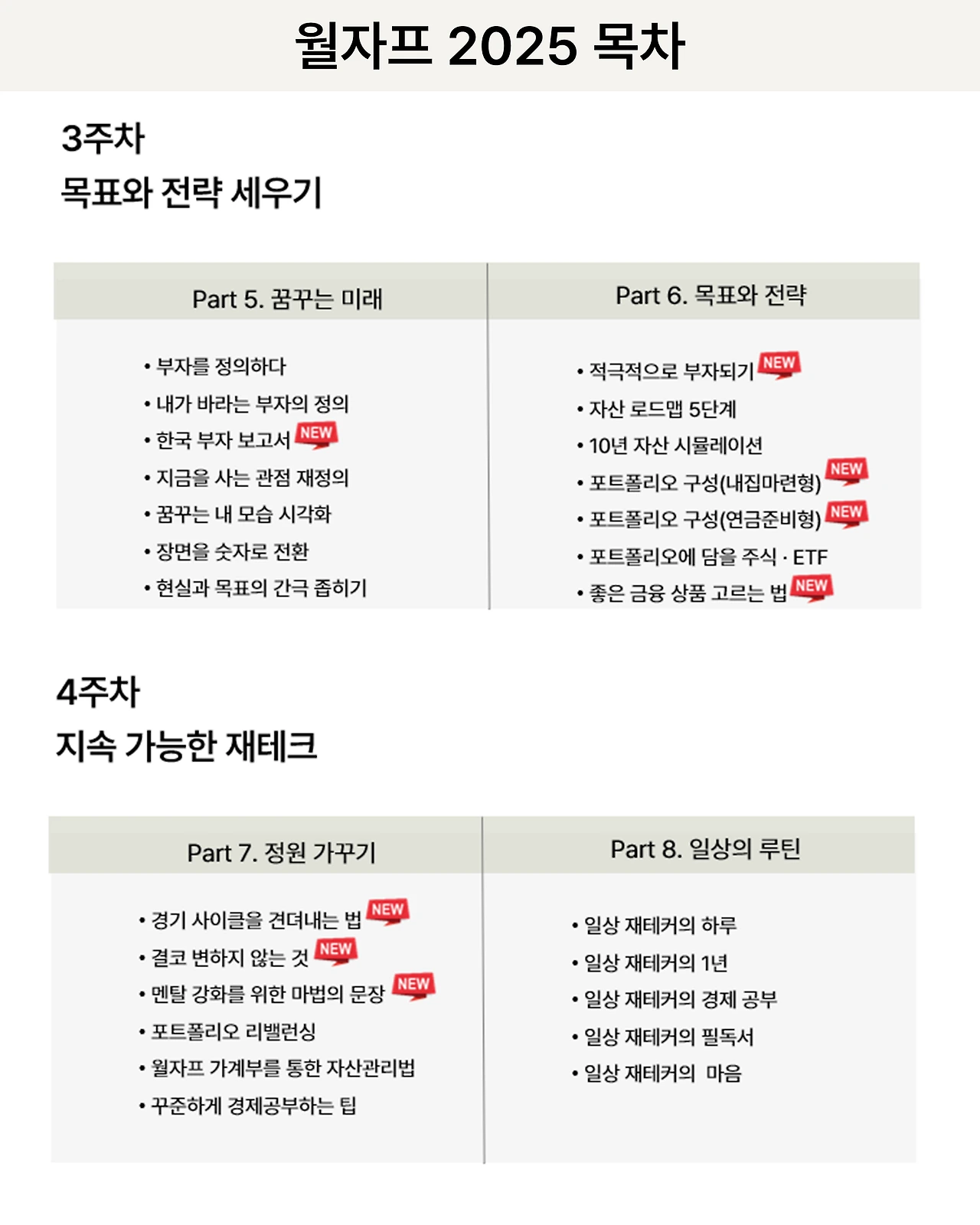 월자프 2025 목차

3주차
목표와 전략 세우기

Part 5. 꿈꾸는 미래

• 부자를 정의하다
• 내가 바라는 부자의 정의
• 한국 부자 보고서 NEW
• 지금을 사는 관점 재정의
• 꿈꾸는 내 모습 시각화
• 장면을 숫자로 전환
• 현실과 목표의 간극 좁히기

Part 6. 목표와 전략

• 적극적으로 부자되기 NEW
• 자산 로드맵 5단계
• 10년 자산 시뮬레이션
• 포트폴리오 구성(내집마련형) NEW
• 포트폴리오 구성(연금준비형) NEW
• 포트폴리오에 담을 주식 · ETF
• 좋은 금융 상품 고르는 법 NEW

4주차
지속 가능한 재테크

Part 7. 정원 가꾸기

• 경기 사이클을 견뎌내는 법 NEW
• 결코 변하지 않는 것 NEW
• 멘탈 강화를 위한 마법의 문장 NEW
• 포트폴리오 리밸런싱
• 월자프 가계부를 통한 자산관리법
• 꾸준하게 경제공부하는 팁

Part 8. 일상의 루틴

• 일상 재테커의 하루
• 일상 재테커의 1년
• 일상 재테커의 경제 공부
• 일상 재테커의 필독서
• 일상 재테커의 마음